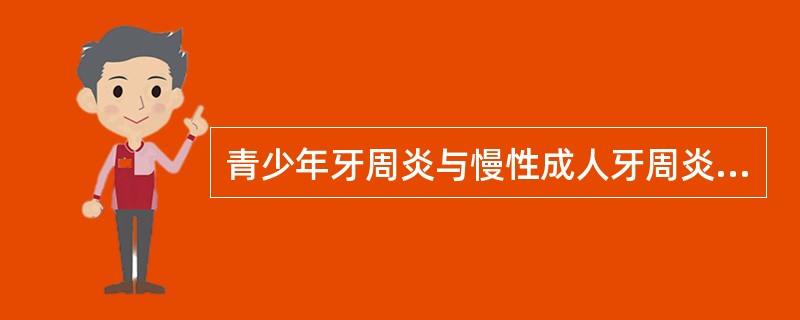 青少年牙周炎与慢性成人牙周炎...